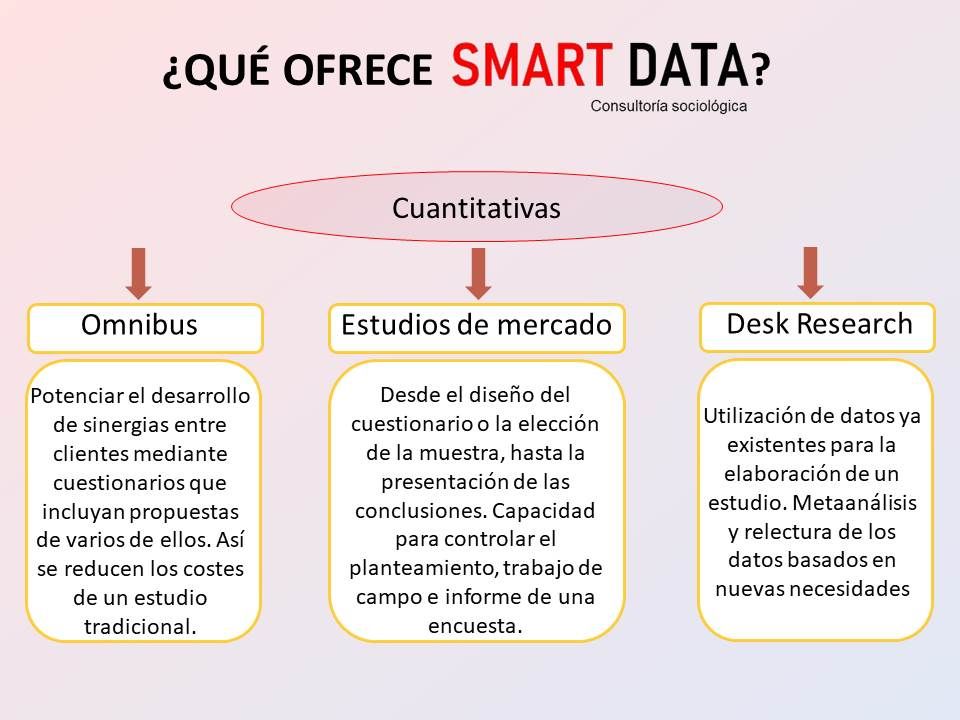 ¿QUÉ OFRECE SMART DATA?
Consultoría sociológica

Cuantitativas

Omnibus

Potenciar el desarrollo de sinergias entre clientes mediante cuestionarios que incluyan propuestas de varios de ellos. Así se reducen los costes de un estudio tradicional.

Estudios de mercado

Desde el diseño del cuestionario o la elección de la muestra, hasta la presentación de las conclusiones. Capacidad para controlar el planteamiento, trabajo de campo e informe de una encuesta.

Desk Research

Utilización de datos ya existentes para la elaboración de un estudio. Metaanálisis y relectura de los datos basados en nuevas necesidades